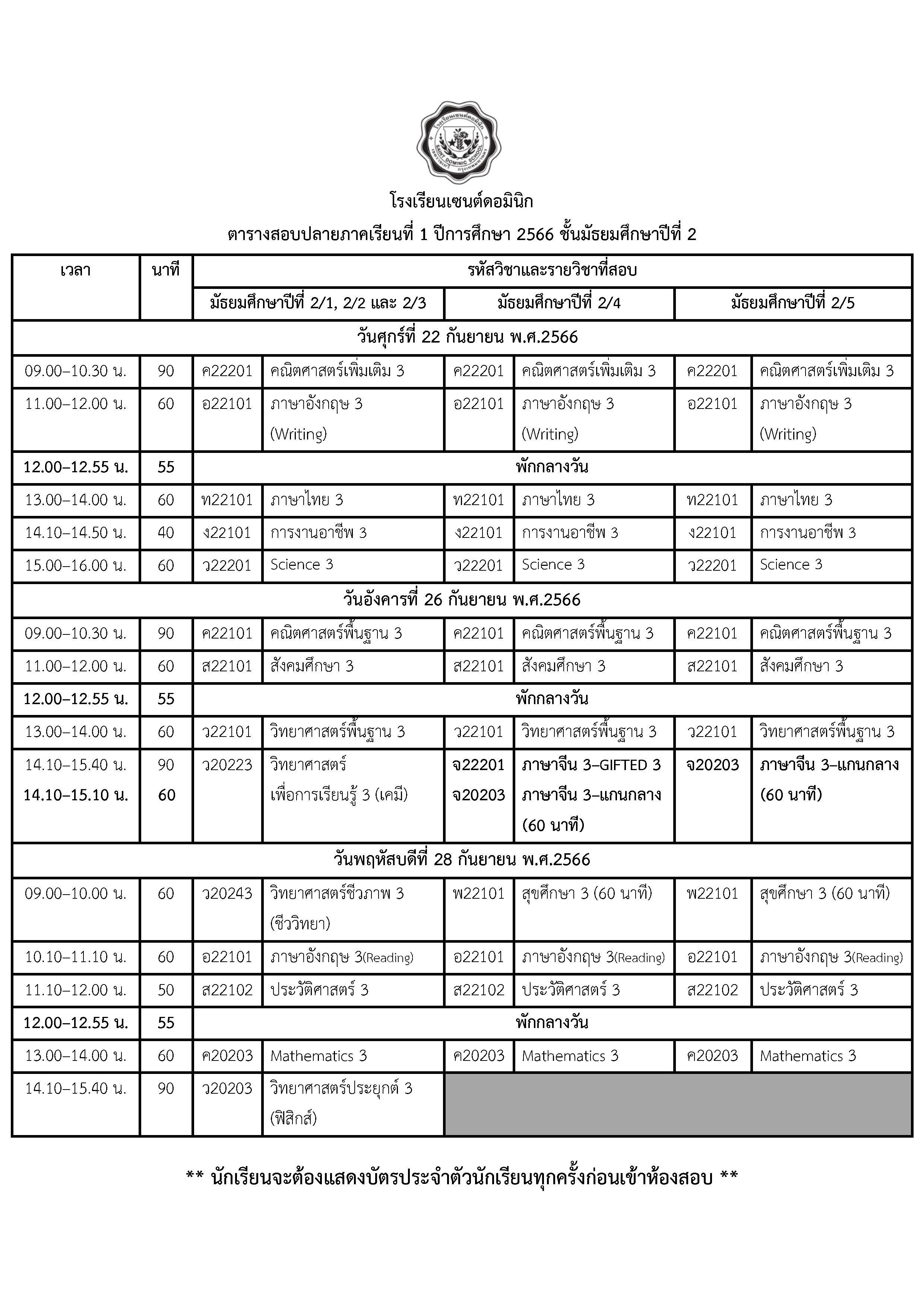 โรงเรียนเซนต์ดอมินิก

SAINT DOMINIC SCHOOL

โรงเรียนเซนต์ดอมินิก
ตารางสอบปลายภาคเรียนที่ 1 ปีการศึกษา 2566 ชั้นมัธยมศึกษาปีที่ 2

| เวลา | นาที | รหัสวิชาและรายวิชาที่สอบ | | | | | |
|---|---|---|---|---|---|---|---|
| | | มัธยมศึกษาปีที่ 2/1, 2/2 และ 2/3 | | มัธยมศึกษาปีที่ 2/4 | | มัธยมศึกษาปีที่ 2/5 | |
| วันศุกร์ที่ 22 กันยายน พ.ศ.2566 | | | | | | | |
| 09.00–10.30 น. | 90 | ค22201 | คณิตศาสตร์เพิ่มเติม 3 | ค22201 | คณิตศาสตร์เพิ่มเติม 3 | ค22201 | คณิตศาสตร์เพิ่มเติม 3 |
| 11.00–12.00 น. | 60 | อ22101 | ภาษาอังกฤษ 3 (Writing) | อ22101 | ภาษาอังกฤษ 3 (Writing) | อ22101 | ภาษาอังกฤษ 3 (Writing) |
| 12.00–12.55 น. | 55 | พักกลางวัน | | | | | |
| 13.00–14.00 น. | 60 | ท22101 | ภาษาไทย 3 | ท22101 | ภาษาไทย 3 | ท22101 | ภาษาไทย 3 |
| 14.10–14.50 น. | 40 | ง22101 | การงานอาชีพ 3 | ง22101 | การงานอาชีพ 3 | ง22101 | การงานอาชีพ 3 |
| 15.00–16.00 น. | 60 | ว22201 | Science 3 | ว22201 | Science 3 | ว22201 | Science 3 |
| วันอังคารที่ 26 กันยายน พ.ศ.2566 | | | | | | | |
| 09.00–10.30 น. | 90 | ค22101 | คณิตศาสตร์พื้นฐาน 3 | ค22101 | คณิตศาสตร์พื้นฐาน 3 | ค22101 | คณิตศาสตร์พื้นฐาน 3 |
| 11.00–12.00 น. | 60 | ส22101 | สังคมศึกษา 3 | ส22101 | สังคมศึกษา 3 | ส22101 | สังคมศึกษา 3 |
| 12.00–12.55 น. | 55 | พักกลางวัน | | | | | |
| 13.00–14.00 น. | 60 | ว22101 | วิทยาศาสตร์พื้นฐาน 3 | ว22101 | วิทยาศาสตร์พื้นฐาน 3 | ว22101 | วิทยาศาสตร์พื้นฐาน 3 |
| 14.10–15.40 น. 14.10–15.10 น. | 90 60 | ว20223 | วิทยาศาสตร์ เพื่อการเรียนรู้ 3 (เคมี) | จ22201 จ20203 | ภาษาจีน 3–GIFTED 3 ภาษาจีน 3–แกนกลาง (60 นาที) | จ20203 | ภาษาจีน 3–แกนกลาง (60 นาที) |
| วันพฤหัสบดีที่ 28 กันยายน พ.ศ.2566 | | | | | | | |
| 09.00–10.00 น. | 60 | ว20243 | วิทยาศาสตร์ชีวภาพ 3 (ชีววิทยา) | พ22101 | สุขศึกษา 3 (60 นาที) | พ22101 | สุขศึกษา 3 (60 นาที) |
| 10.10–11.10 น. | 60 | อ22101 | ภาษาอังกฤษ 3(Reading) | อ22101 | ภาษาอังกฤษ 3(Reading) | อ22101 | ภาษาอังกฤษ 3(Reading) |
| 11.10–12.00 น. | 50 | ส22102 | ประวัติศาสตร์ 3 | ส22102 | ประวัติศาสตร์ 3 | ส22102 | ประวัติศาสตร์ 3 |
| 12.00–12.55 น. | 55 | พักกลางวัน | | | | | |
| 13.00–14.00 น. | 60 | ค20203 | Mathematics 3 | ค20203 | Mathematics 3 | ค20203 | Mathematics 3 |
| 14.10–15.40 น. | 90 | ว20203 | วิทยาศาสตร์ประยุกต์ 3 (ฟิสิกส์) | | | | |

** นักเรียนจะต้องแสดงบัตรประจำตัวนักเรียนทุกครั้งก่อนเข้าห้องสอบ **